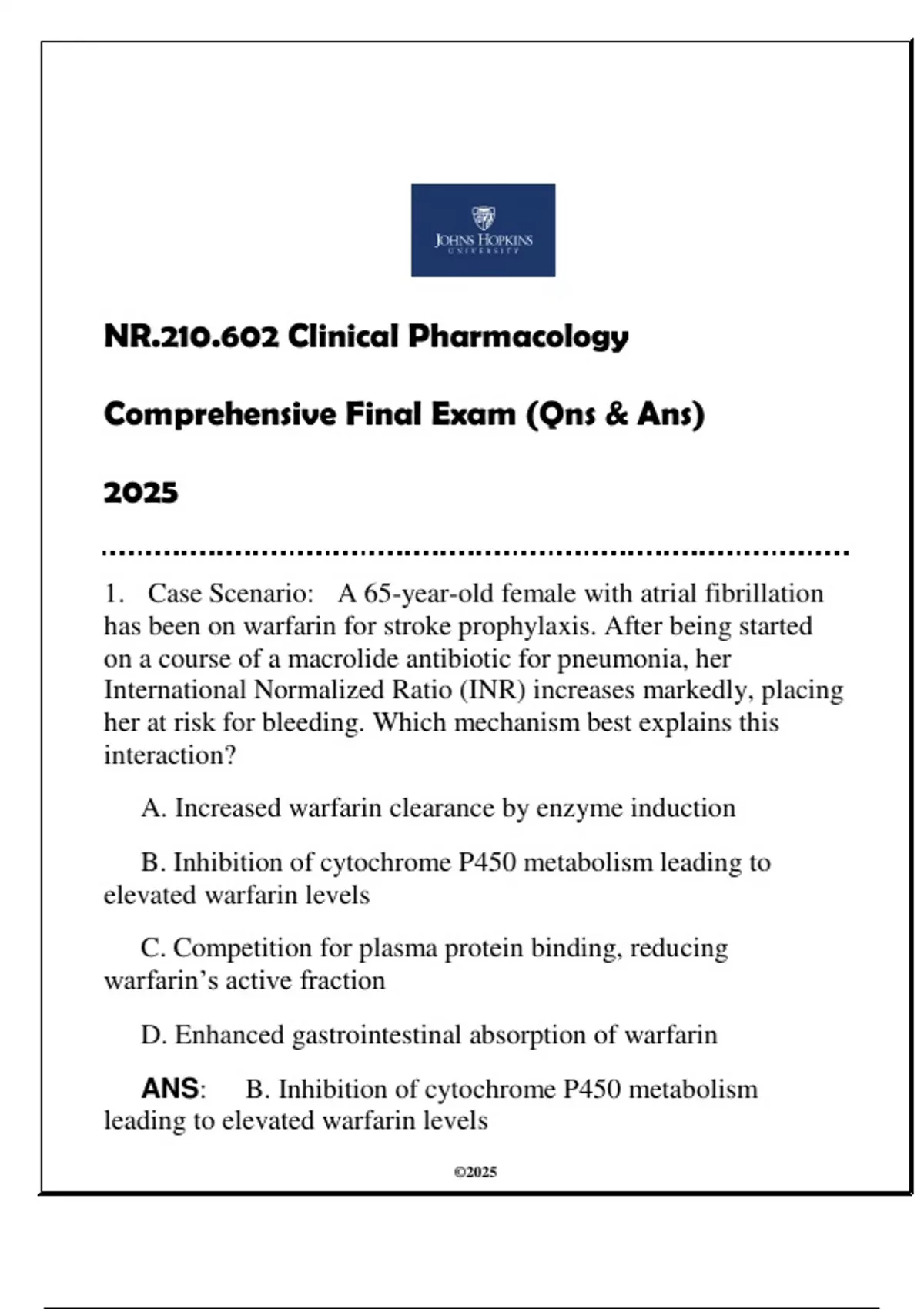 JOHNS HOPKINS
UNIVERSITY

NR.210.602 Clinical Pharmacology

Comprehensive Final Exam (Qns & Ans)

2025

1. Case Scenario: A 65-year-old female with atrial fibrillation has been on warfarin for stroke prophylaxis. After being started on a course of a macrolide antibiotic for pneumonia, her International Normalized Ratio (INR) increases markedly, placing her at risk for bleeding. Which mechanism best explains this interaction?

A. Increased warfarin clearance by enzyme induction

B. Inhibition of cytochrome P450 metabolism leading to elevated warfarin levels

C. Competition for plasma protein binding, reducing warfarin's active fraction

D. Enhanced gastrointestinal absorption of warfarin

ANS: B. Inhibition of cytochrome P450 metabolism leading to elevated warfarin levels

©2025